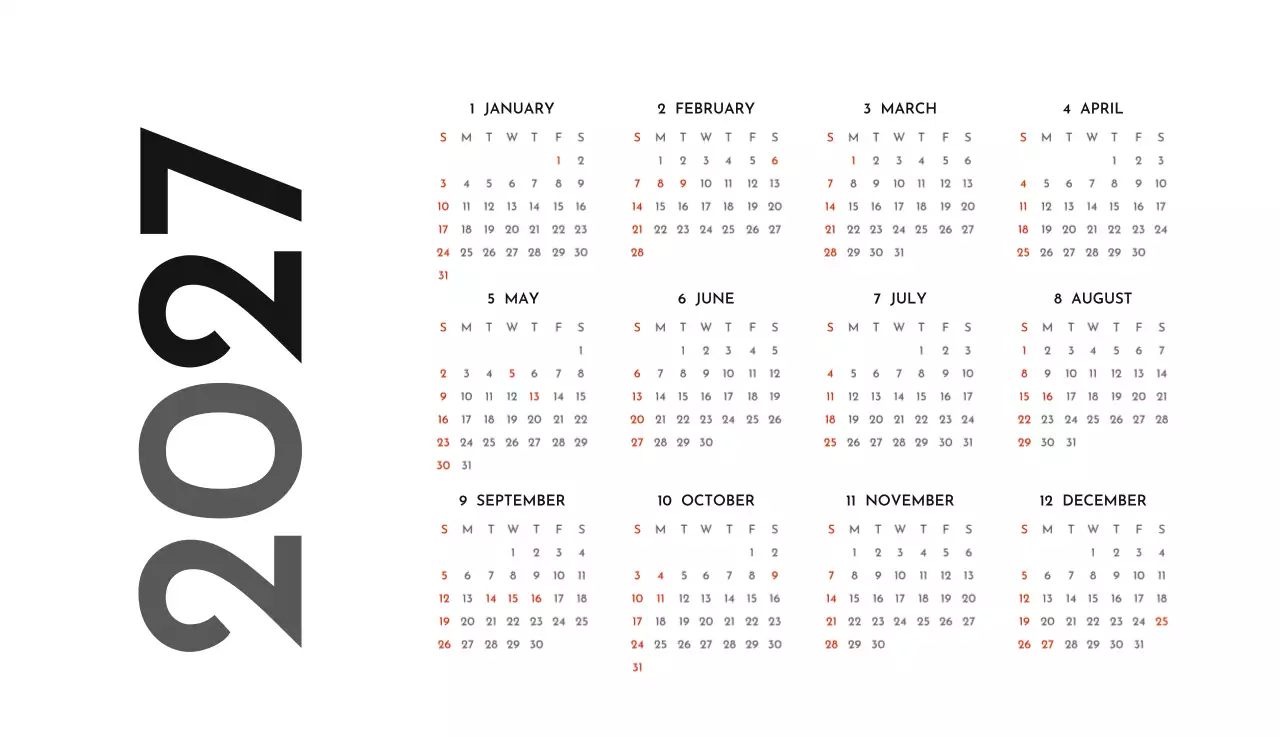 2027

1 JANUARY

| S | M | T | W | T | F | S |
|---|---|---|---|---|---|---|
| | | | | | 1 | 2 |
| 3 | 4 | 5 | 6 | 7 | 8 | 9 |
| 10 | 11 | 12 | 13 | 14 | 15 | 16 |
| 17 | 18 | 19 | 20 | 21 | 22 | 23 |
| 24 | 25 | 26 | 27 | 28 | 29 | 30 |
| 31 | | | | | | |

2 FEBRUARY

| S | M | T | W | T | F | S |
|---|---|---|---|---|---|---|
| | 1 | 2 | 3 | 4 | 5 | 6 |
| 7 | 8 | 9 | 10 | 11 | 12 | 13 |
| 14 | 15 | 16 | 17 | 18 | 19 | 20 |
| 21 | 22 | 23 | 24 | 25 | 26 | 27 |
| 28 | | | | | | |

3 MARCH

| S | M | T | W | T | F | S |
|---|---|---|---|---|---|---|
| | 1 | 2 | 3 | 4 | 5 | 6 |
| 7 | 8 | 9 | 10 | 11 | 12 | 13 |
| 14 | 15 | 16 | 17 | 18 | 19 | 20 |
| 21 | 22 | 23 | 24 | 25 | 26 | 27 |
| 28 | 29 | 30 | 31 | | | |

4 APRIL

| S | M | T | W | T | F | S |
|---|---|---|---|---|---|---|
| | | | | 1 | 2 | 3 |
| 4 | 5 | 6 | 7 | 8 | 9 | 10 |
| 11 | 12 | 13 | 14 | 15 | 16 | 17 |
| 18 | 19 | 20 | 21 | 22 | 23 | 24 |
| 25 | 26 | 27 | 28 | 29 | 30 | |

5 MAY

| S | M | T | W | T | F | S |
|---|---|---|---|---|---|---|
| | | | | | | 1 |
| 2 | 3 | 4 | 5 | 6 | 7 | 8 |
| 9 | 10 | 11 | 12 | 13 | 14 | 15 |
| 16 | 17 | 18 | 19 | 20 | 21 | 22 |
| 23 | 24 | 25 | 26 | 27 | 28 | 29 |
| 30 | 31 | | | | | |

6 JUNE

| S | M | T | W | T | F | S |
|---|---|---|---|---|---|---|
| | | 1 | 2 | 3 | 4 | 5 |
| 6 | 7 | 8 | 9 | 10 | 11 | 12 |
| 13 | 14 | 15 | 16 | 17 | 18 | 19 |
| 20 | 21 | 22 | 23 | 24 | 25 | 26 |
| 27 | 28 | 29 | 30 | | | |

7 JULY

| S | M | T | W | T | F | S |
|---|---|---|---|---|---|---|
| | | | | 1 | 2 | 3 |
| 4 | 5 | 6 | 7 | 8 | 9 | 10 |
| 11 | 12 | 13 | 14 | 15 | 16 | 17 |
| 18 | 19 | 20 | 21 | 22 | 23 | 24 |
| 25 | 26 | 27 | 28 | 29 | 30 | 31 |

8 AUGUST

| S | M | T | W | T | F | S |
|---|---|---|---|---|---|---|
| 1 | 2 | 3 | 4 | 5 | 6 | 7 |
| 8 | 9 | 10 | 11 | 12 | 13 | 14 |
| 15 | 16 | 17 | 18 | 19 | 20 | 21 |
| 22 | 23 | 24 | 25 | 26 | 27 | 28 |
| 29 | 30 | 31 | | | | |

9 SEPTEMBER

| S | M | T | W | T | F | S |
|---|---|---|---|---|---|---|
| | | | 1 | 2 | 3 | 4 |
| 5 | 6 | 7 | 8 | 9 | 10 | 11 |
| 12 | 13 | 14 | 15 | 16 | 17 | 18 |
| 19 | 20 | 21 | 22 | 23 | 24 | 25 |
| 26 | 27 | 28 | 29 | 30 | | |

10 OCTOBER

| S | M | T | W | T | F | S |
|---|---|---|---|---|---|---|
| | | | | | 1 | 2 |
| 3 | 4 | 5 | 6 | 7 | 8 | 9 |
| 10 | 11 | 12 | 13 | 14 | 15 | 16 |
| 17 | 18 | 19 | 20 | 21 | 22 | 23 |
| 24 | 25 | 26 | 27 | 28 | 29 | 30 |
| 31 | | | | | | |

11 NOVEMBER

| S | M | T | W | T | F | S |
|---|---|---|---|---|---|---|
| | 1 | 2 | 3 | 4 | 5 | 6 |
| 7 | 8 | 9 | 10 | 11 | 12 | 13 |
| 14 | 15 | 16 | 17 | 18 | 19 | 20 |
| 21 | 22 | 23 | 24 | 25 | 26 | 27 |
| 28 | 29 | 30 | | | | |

12 DECEMBER

| S | M | T | W | T | F | S |
|---|---|---|---|---|---|---|
| | | | 1 | 2 | 3 | 4 |
| 5 | 6 | 7 | 8 | 9 | 10 | 11 |
| 12 | 13 | 14 | 15 | 16 | 17 | 18 |
| 19 | 20 | 21 | 22 | 23 | 24 | 25 |
| 26 | 27 | 28 | 29 | 30 | 31 | |